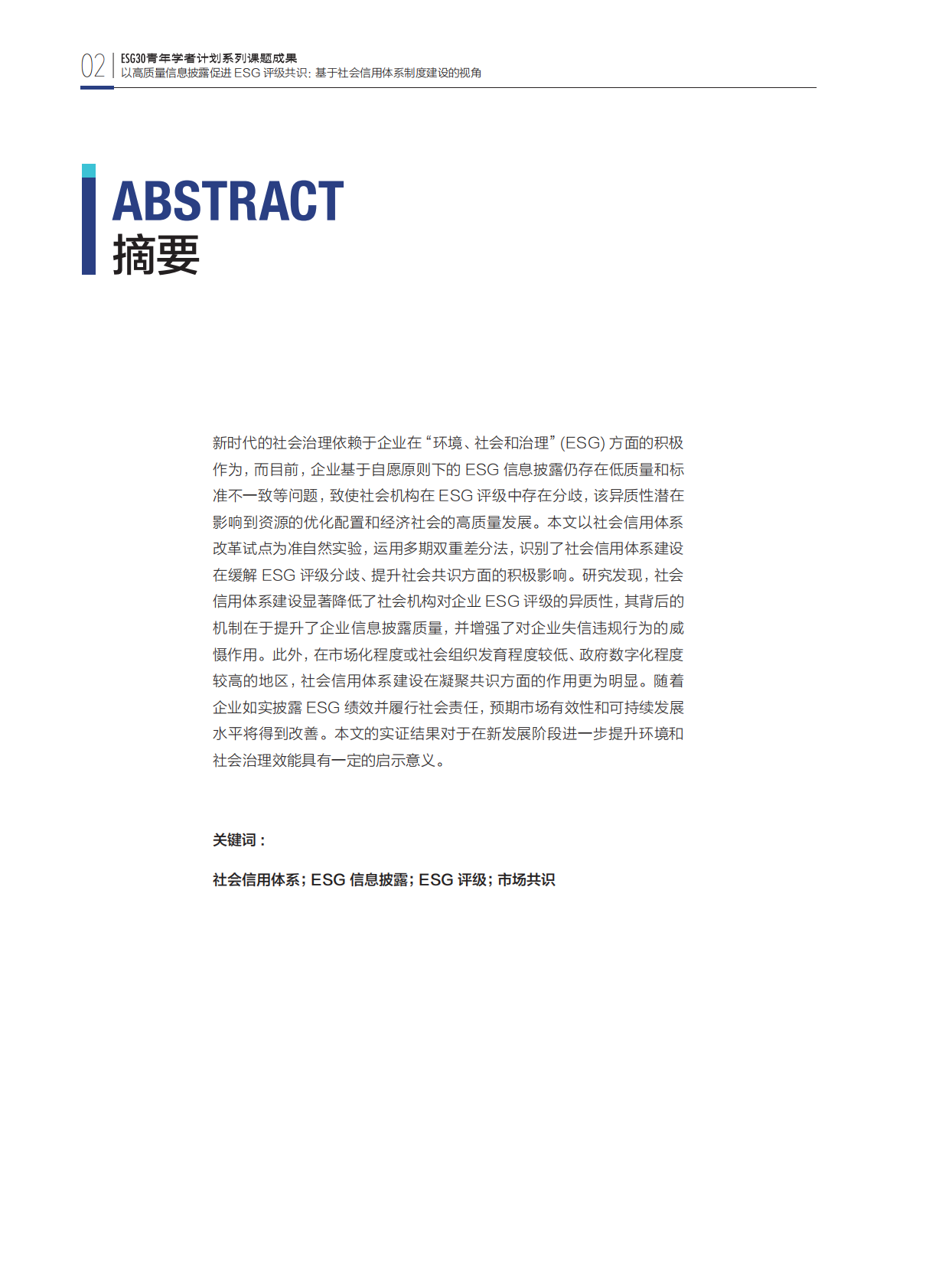 02
ESG30青年学者计划系列课题成果
以高质量信息披露促进 ESG 评级共识：基于社会信用体系制度建设的视角

ABSTRACT
摘要

新时代的社会治理依赖于企业在“环境、社会和治理”(ESG) 方面的积极作为，而目前，企业基于自愿原则下的 ESG 信息披露仍存在低质量和标准不一致等问题，致使社会机构在 ESG 评级中存在分歧，该异质性潜在影响到资源的优化配置和经济社会的高质量发展。本文以社会信用体系改革试点为准自然实验，运用多期双重差分法，识别了社会信用体系建设在缓解 ESG 评级分歧、提升社会共识方面的积极影响。研究发现，社会信用体系建设显著降低了社会机构对企业 ESG 评级的异质性，其背后的机制在于提升了企业信息披露质量，并增强了对企业失信违规行为的威慑作用。此外，在市场化程度或社会组织发育程度较低、政府数字化程度较高的地区，社会信用体系建设在凝聚共识方面的作用更为明显。随着企业如实披露 ESG 绩效并履行社会责任，预期市场有效性和可持续发展水平将得到改善。本文的实证结果对于在新发展阶段进一步提升环境和社会治理效能具有一定的启示意义。

关键词：

社会信用体系；ESG 信息披露；ESG 评级；市场共识